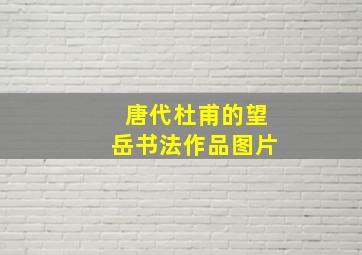 唐代杜甫的望岳书法作品图片